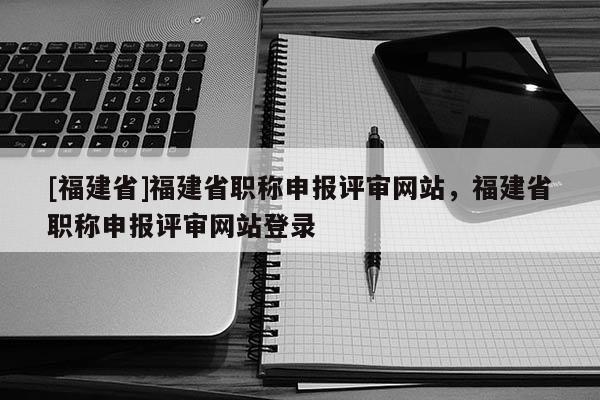 [福建省]福建省职称申报评审网站，福建省职称申报评审网站登录